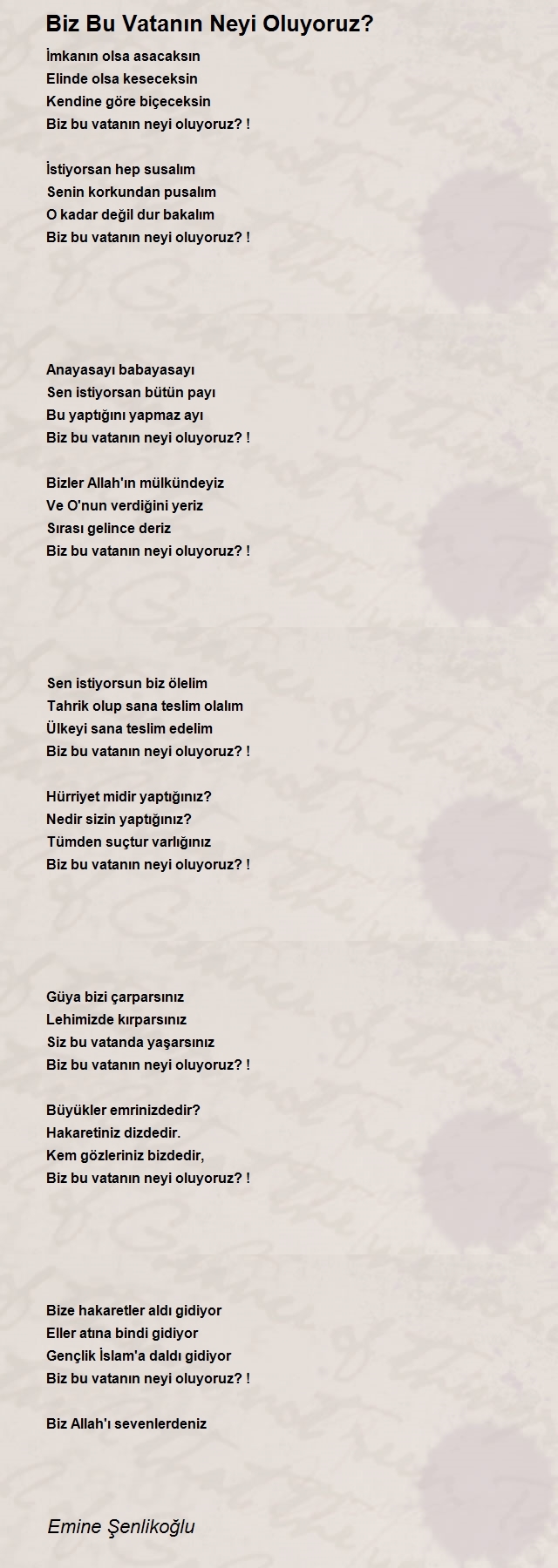 Biz Bu Vatanın Neyi Oluyoruz?

İmkanın olsa asacaksın
Elinde olsa keseceksin
Kendine göre biçeceksin
Biz bu vatanın neyi oluyoruz? !

İstiyorsan hep susalım
Senin korkundan pusalım
O kadar değil dur bakalım
Biz bu vatanın neyi oluyoruz? !

Anayasayı babayasayı
Sen istiyorsan bütün payı
Bu yaptığını yapmaz ayı
Biz bu vatanın neyi oluyoruz? !

Bizler Allah'ın mülkündeyiz
Ve O'nun verdiğini yeriz
Sırası gelince deriz
Biz bu vatanın neyi oluyoruz? !

Sen istiyorsun biz ölelim
Tahrik olup sana teslim olalım
Ülkeyi sana teslim edelim
Biz bu vatanın neyi oluyoruz? !

Hürriyet midir yaptığınız?
Nedir sizin yaptığınız?
Tümden suçtur varlığınız
Biz bu vatanın neyi oluyoruz? !

Güya bizi çarparsınız
Lehimizde kırparsınız
Siz bu vatanda yaşarsınız
Biz bu vatanın neyi oluyoruz? !

Büyükler emrinizdedir?
Hakaretiniz dizdedir.
Kem gözleriniz bizdedir,
Biz bu vatanın neyi oluyoruz? !

Bize hakaretler aldı gidiyor
Eller atına bindi gidiyor
Gençlik İslam'a daldı gidiyor
Biz bu vatanın neyi oluyoruz? !

Biz Allah'ı sevenlerdeniz

Emine Şenlikoğlu